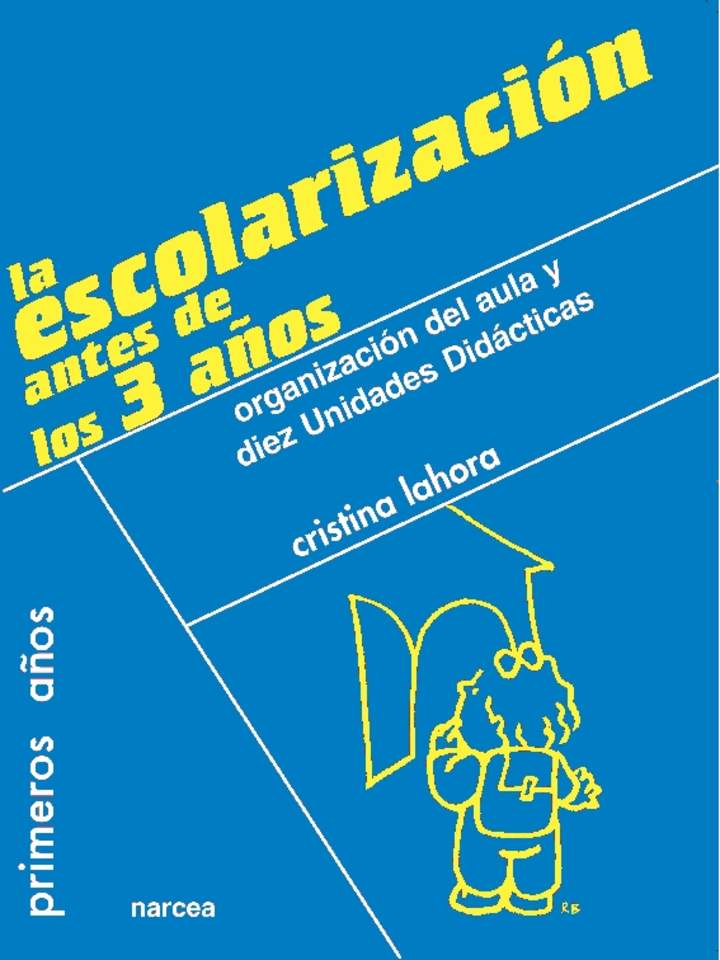 la escolarización antes de los 3 años

organización del aula y diez Unidades Didácticas

cristina lahora

primeros años

narcea

RB